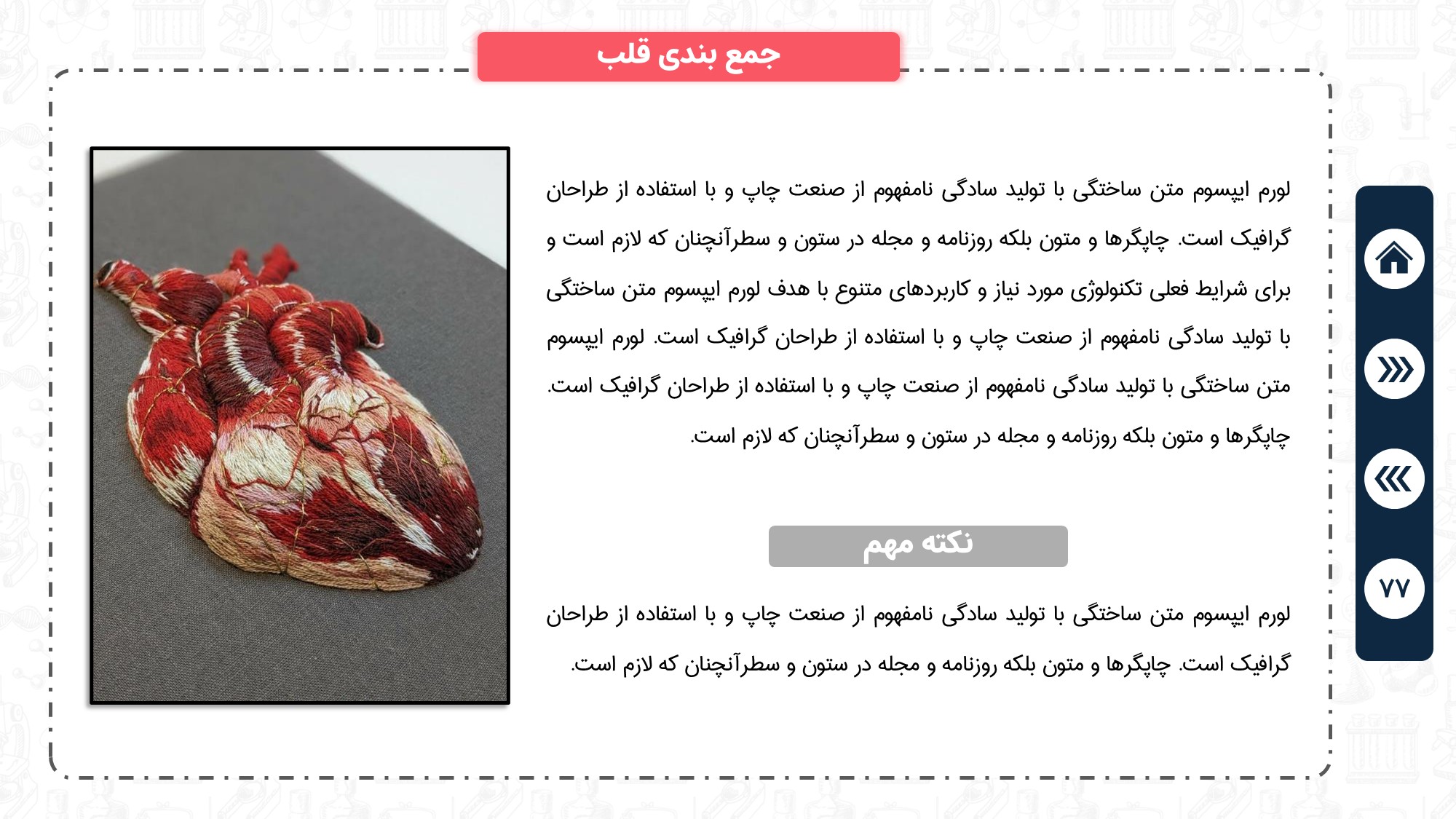 جمع بندی قلب

لورم ایپسوم متن ساختگی با تولید سادگی نامفهوم از صنعت چاپ و با استفاده از طراحان گرافیک است. چاپگرها و متون بلکه روزنامه و مجله در ستون و سطرآنچنان که لازم است و برای شرایط فعلی تکنولوژی مورد نیاز و کاربردهای متنوع با هدف لورم ایپسوم متن ساختگی با تولید سادگی نامفهوم از صنعت چاپ و با استفاده از طراحان گرافیک است. لورم ایپسوم متن ساختگی با تولید سادگی نامفهوم از صنعت چاپ و با استفاده از طراحان گرافیک است. چاپگرها و متون بلکه روزنامه و مجله در ستون و سطرآنچنان که لازم است.

نکته مهم

لورم ایپسوم متن ساختگی با تولید سادگی نامفهوم از صنعت چاپ و با استفاده از طراحان گرافیک است. چاپگرها و متون بلکه روزنامه و مجله در ستون و سطرآنچنان که لازم است.

۷۷